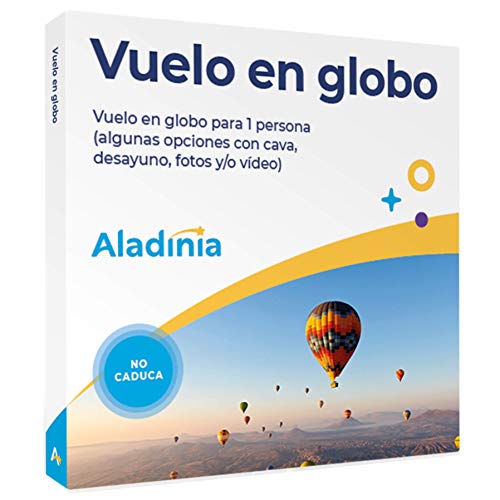 Vuelo en globo

Vuelo en globo

Vuelo en globo para 1 persona (algunas opciones con cava, desayuno, fotos y/o vídeo)

Aladinia

NO CADUCA

A